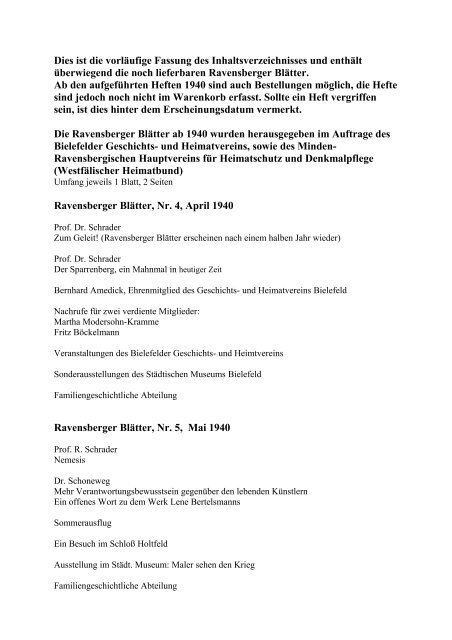 Dies ist die vorläufige Fassung des Inhaltsverzeichnisses und enthält überwiegend die noch lieferbaren Ravensberger Blätter.
Ab den aufgeführten Heften 1940 sind auch Bestellungen möglich, die Hefte sind jedoch noch nicht im Warenkorb erfasst. Sollte ein Heft vergriffen sein, ist dies hinter dem Erscheinungsdatum vermerkt.

Die Ravensberger Blätter ab 1940 wurden herausgegeben im Auftrage des Bielefelder Geschichts- und Heimatvereins, sowie des Minden-Ravensbergischen Hauptvereins für Heimatschutz und Denkmalpflege (Westfälischer Heimatbund)
Umfang jeweils 1 Blatt, 2 Seiten

Ravensberger Blätter, Nr. 4, April 1940

Prof. Dr. Schrader
Zum Geleit! (Ravensberger Blätter erscheinen nach einem halben Jahr wieder)

Prof. Dr. Schrader
Der Sparrenberg, ein Mahnmal in heutiger Zeit

Bernhard Amedick, Ehrenmitglied des Geschichts- und Heimatvereins Bielefeld

Nachrufe für zwei verdiente Mitglieder:
Martha Modersohn-Kramme
Fritz Böckelmann

Veranstaltungen des Bielefelder Geschichts- und Heimtvereins

Sonderausstellungen des Städtischen Museums Bielefeld

Familiengeschichtliche Abteilung

Ravensberger Blätter, Nr. 5, Mai 1940

Prof. R. Schrader
Nemesis

Dr. Schoneweg
Mehr Verantwortungsbewusstsein gegenüber den lebenden Künstlern
Ein offenes Wort zu dem Werk Lene Bertelsmanns

Sommerausflug

Ein Besuch im Schloß Holtfeld

Ausstellung im Städt. Museum: Maler sehen den Krieg

Familiengeschichtliche Abteilung